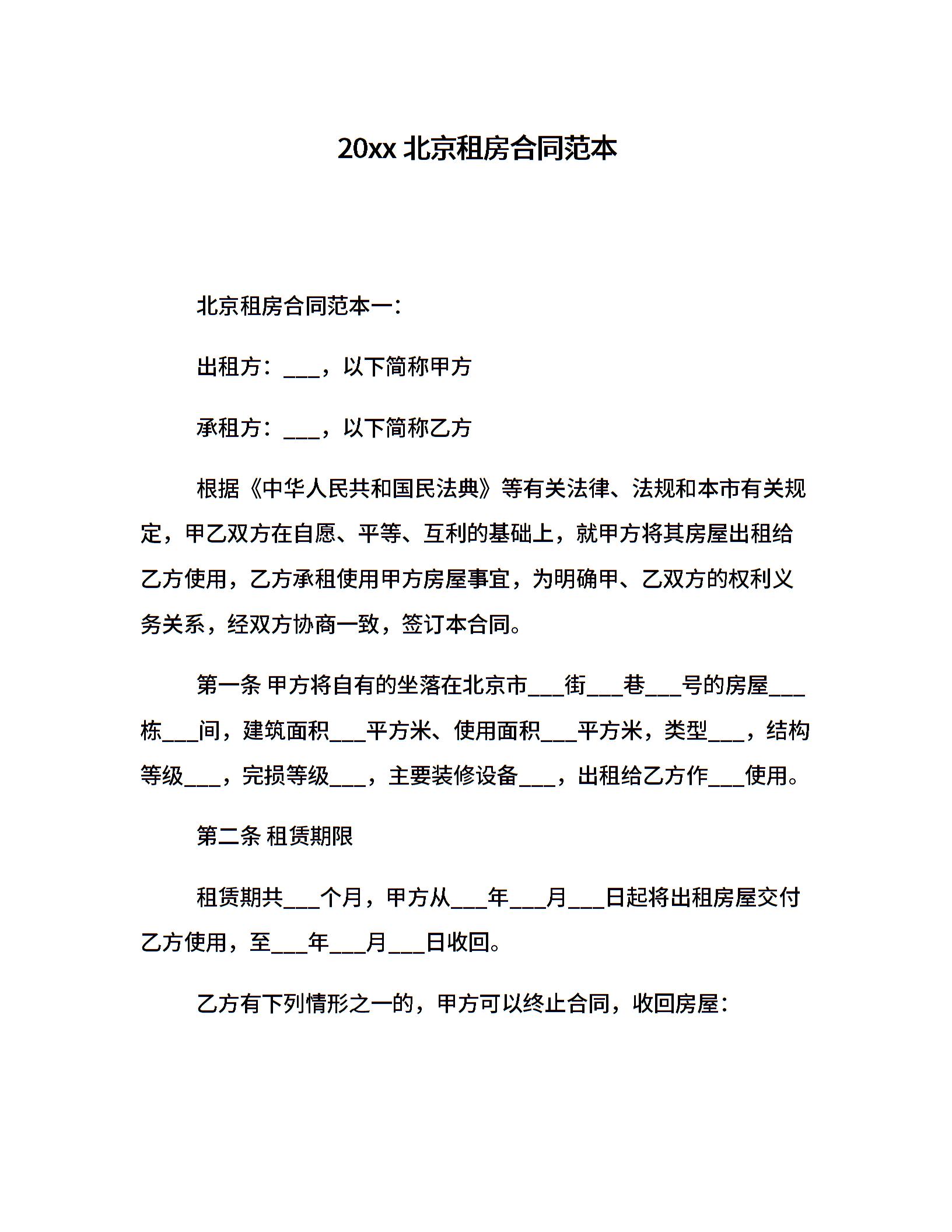 20xx 北京租房合同范本

北京租房合同范本一：

出租方：___，以下简称甲方

承租方：___，以下简称乙方

根据《中华人民共和国民法典》等有关法律、法规和本市有关规定，甲乙双方在自愿、平等、互利的基础上，就甲方将其房屋出租给乙方使用，乙方承租使用甲方房屋事宜，为明确甲、乙双方的权利义务关系，经双方协商一致，签订本合同。

第一条 甲方将自有的坐落在北京市___街___巷___号的房屋___栋___间，建筑面积___平方米、使用面积___平方米，类型___，结构等级___，完损等级___，主要装修设备___，出租给乙方作___使用。

第二条 租赁期限

租赁期共___个月，甲方从___年___月___日起将出租房屋交付乙方使用，至___年___月___日收回。

乙方有下列情形之一的，甲方可以终止合同，收回房屋：